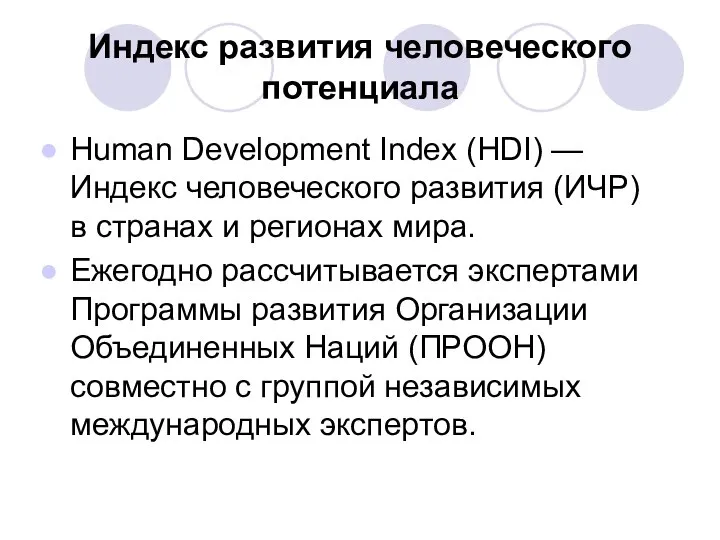 Индекс развития человеческого потенциала

Human Development Index (HDI) — Индекс человеческого развития (ИЧР) в странах и регионах мира.

Ежегодно рассчитывается экспертами Программы развития Организации Объединенных Наций (ПРООН) совместно с группой независимых международных экспертов.